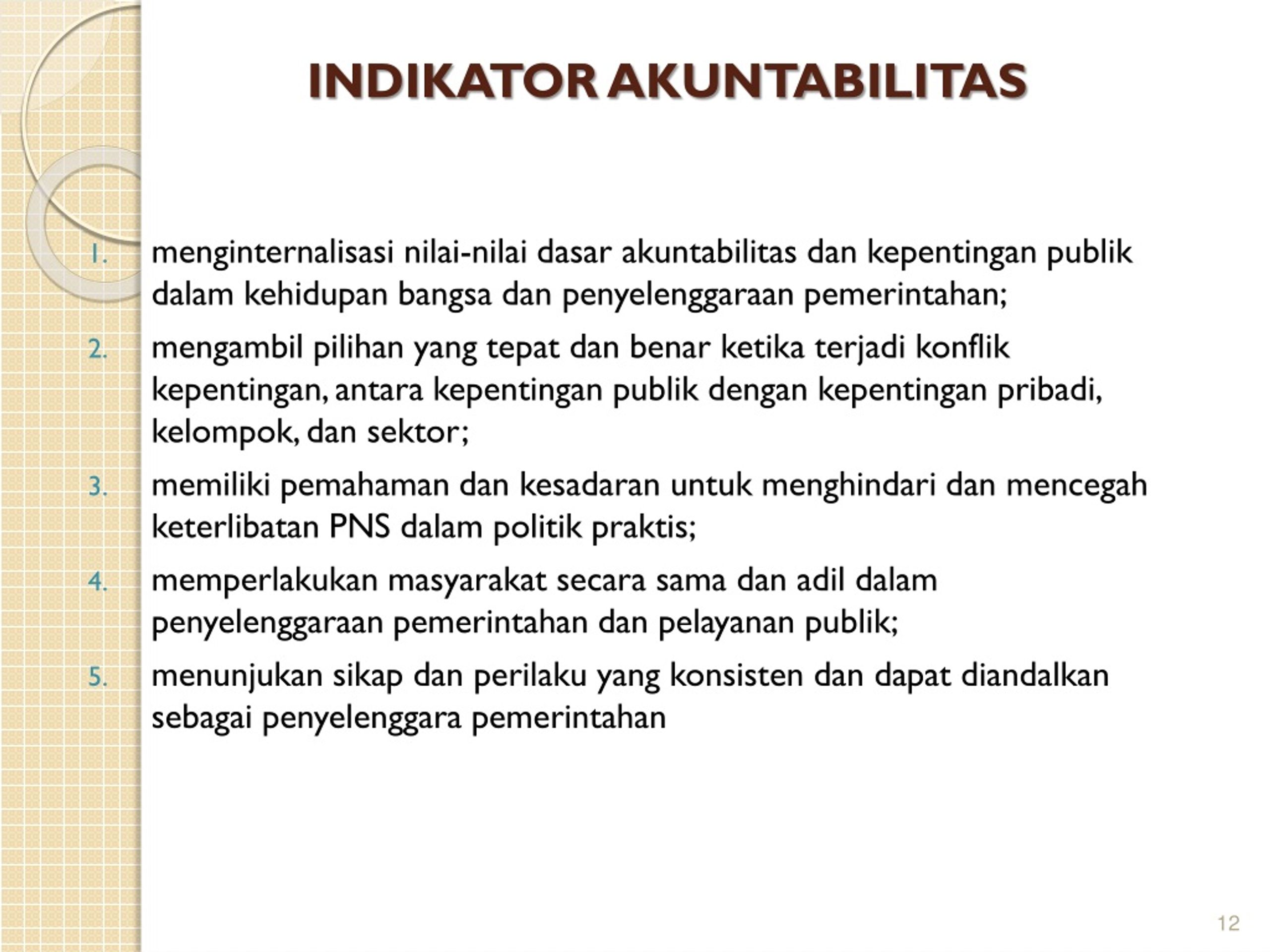 INDIKATOR AKUNTABILITAS

1. menginternalisasi nilai-nilai dasar akuntabilitas dan kepentingan publik dalam kehidupan bangsa dan penyelenggaraan pemerintahan;
2. mengambil pilihan yang tepat dan benar ketika terjadi konflik kepentingan, antara kepentingan publik dengan kepentingan pribadi, kelompok, dan sektor;
3. memiliki pemahaman dan kesadaran untuk menghindari dan mencegah keterlibatan PNS dalam politik praktis;
4. memperlakukan masyarakat secara sama dan adil dalam penyelenggaraan pemerintahan dan pelayanan publik;
5. menunjukan sikap dan perilaku yang konsisten dan dapat diandalkan sebagai penyelenggara pemerintahan

12